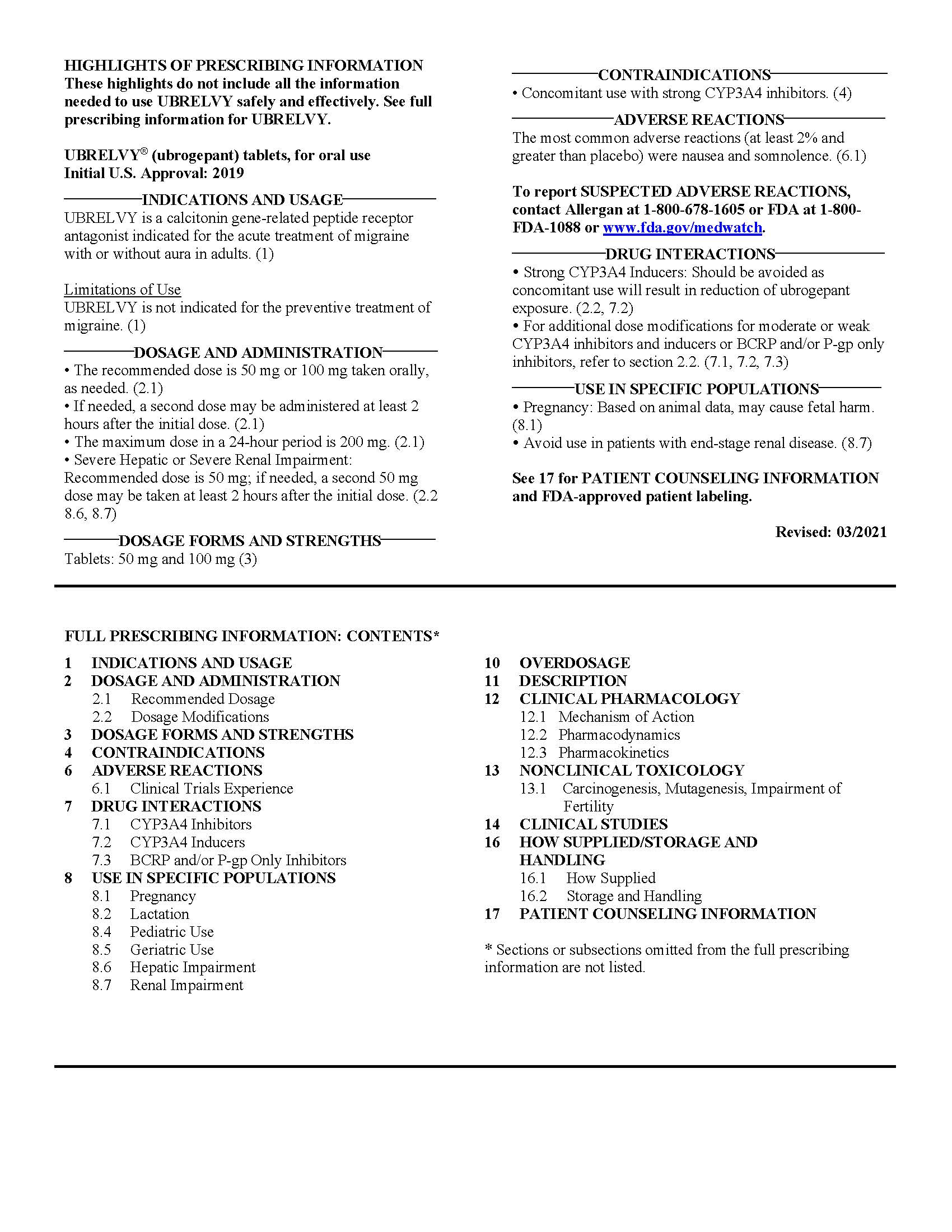 HIGHLIGHTS OF PRESCRIBING INFORMATION
These highlights do not include all the information needed to use UBRELVY safely and effectively. See full prescribing information for UBRELVY.

UBRELVY® (ubrogepant) tablets, for oral use
Initial U.S. Approval: 2019

INDICATIONS AND USAGE
UBRELVY is a calcitonin gene-related peptide receptor antagonist indicated for the acute treatment of migraine with or without aura in adults. (1)

Limitations of Use
UBRELVY is not indicated for the preventive treatment of migraine. (1)

DOSAGE AND ADMINISTRATION
• The recommended dose is 50 mg or 100 mg taken orally, as needed. (2.1)
• If needed, a second dose may be administered at least 2 hours after the initial dose. (2.1)
• The maximum dose in a 24-hour period is 200 mg. (2.1)
• Severe Hepatic or Severe Renal Impairment: Recommended dose is 50 mg; if needed, a second 50 mg dose may be taken at least 2 hours after the initial dose. (2.2 8.6, 8.7)

DOSAGE FORMS AND STRENGTHS
Tablets: 50 mg and 100 mg (3)

CONTRAINDICATIONS
• Concomitant use with strong CYP3A4 inhibitors. (4)

ADVERSE REACTIONS
The most common adverse reactions (at least 2% and greater than placebo) were nausea and somnolence. (6.1)

To report SUSPECTED ADVERSE REACTIONS, contact Allergan at 1-800-678-1605 or FDA at 1-800-FDA-1088 or www.fda.gov/medwatch.

DRUG INTERACTIONS
• Strong CYP3A4 Inducers: Should be avoided as concomitant use will result in reduction of ubrogepant exposure. (2.2, 7.2)
• For additional dose modifications for moderate or weak CYP3A4 inhibitors and inducers or BCRP and/or P-gp only inhibitors, refer to section 2.2. (7.1, 7.2, 7.3)

USE IN SPECIFIC POPULATIONS
• Pregnancy: Based on animal data, may cause fetal harm. (8.1)
• Avoid use in patients with end-stage renal disease. (8.7)

See 17 for PATIENT COUNSELING INFORMATION and FDA-approved patient labeling.

Revised: 03/2021

FULL PRESCRIBING INFORMATION: CONTENTS*

1 INDICATIONS AND USAGE
2 DOSAGE AND ADMINISTRATION
2.1 Recommended Dosage
2.2 Dosage Modifications
3 DOSAGE FORMS AND STRENGTHS
4 CONTRAINDICATIONS
6 ADVERSE REACTIONS
6.1 Clinical Trials Experience
7 DRUG INTERACTIONS
7.1 CYP3A4 Inhibitors
7.2 CYP3A4 Inducers
7.3 BCRP and/or P-gp Only Inhibitors
8 USE IN SPECIFIC POPULATIONS
8.1 Pregnancy
8.2 Lactation
8.4 Pediatric Use
8.5 Geriatric Use
8.6 Hepatic Impairment
8.7 Renal Impairment

10 OVERDOSAGE
11 DESCRIPTION
12 CLINICAL PHARMACOLOGY
12.1 Mechanism of Action
12.2 Pharmacodynamics
12.3 Pharmacokinetics
13 NONCLINICAL TOXICOLOGY
13.1 Carcinogenesis, Mutagenesis, Impairment of Fertility
14 CLINICAL STUDIES
16 HOW SUPPLIED/STORAGE AND HANDLING
16.1 How Supplied
16.2 Storage and Handling
17 PATIENT COUNSELING INFORMATION

* Sections or subsections omitted from the full prescribing information are not listed.